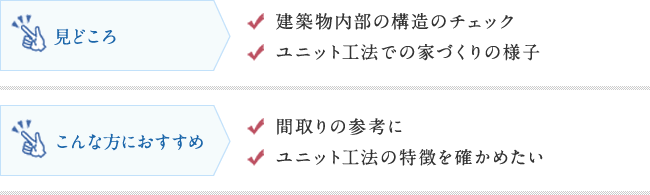 見どころ

建築物内部の構造のチェック
ユニット工法での家づくりの様子

こんな方におすすめ

間取りの参考に
ユニット工法の特徴を確かめたい